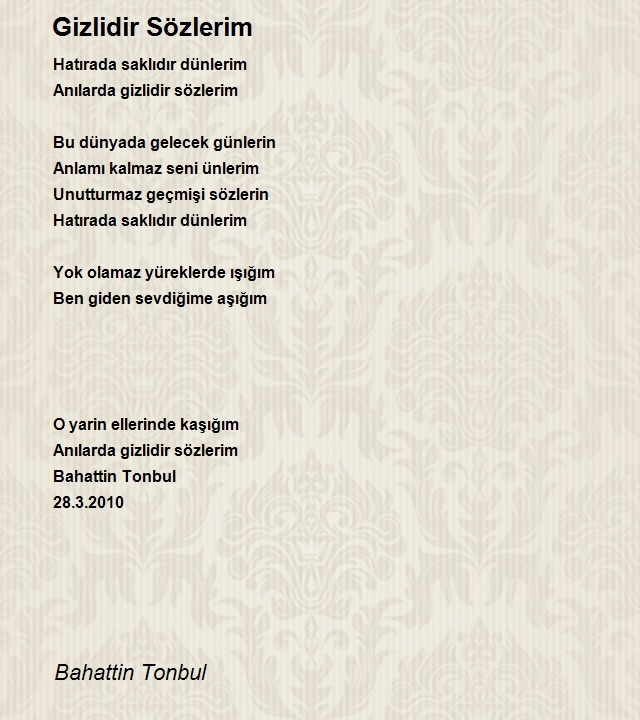 Gizlidir Sözlerim

Hatırada saklıdır dünlerim
Anılarda gizlidir sözlerim

Bu dünyada gelecek günlerin
Anlamı kalmaz seni ünlerim
Unutturmaz geçmişi sözlerin
Hatırada saklıdır dünlerim

Yok olamaz yüreklerde ışığım
Ben giden sevdiğime aşığım

O yarin ellerinde kaşığım
Anılarda gizlidir sözlerim
Bahattin Tonbul
28.3.2010

Bahattin Tonbul